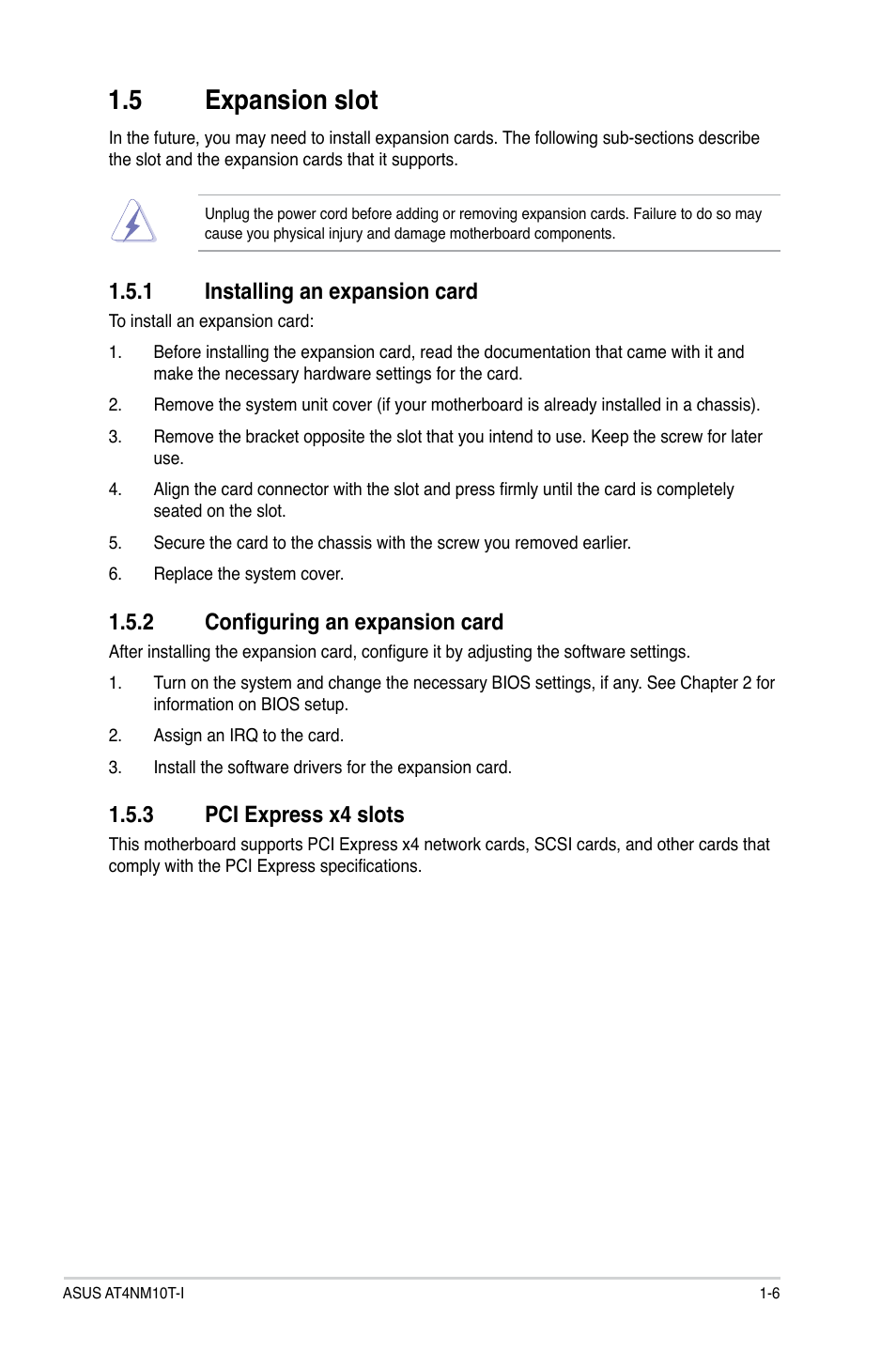 1.5 Expansion slot

In the future, you may need to install expansion cards. The following sub-sections describe the slot and the expansion cards that it supports.

Unplug the power cord before adding or removing expansion cards. Failure to do so may cause you physical injury and damage motherboard components.

1.5.1 Installing an expansion card

To install an expansion card:

1. Before installing the expansion card, read the documentation that came with it and make the necessary hardware settings for the card.

2. Remove the system unit cover (if your motherboard is already installed in a chassis).

3. Remove the bracket opposite the slot that you intend to use. Keep the screw for later use.

4. Align the card connector with the slot and press firmly until the card is completely seated on the slot.

5. Secure the card to the chassis with the screw you removed earlier.

6. Replace the system cover.

1.5.2 Configuring an expansion card

After installing the expansion card, configure it by adjusting the software settings.

1. Turn on the system and change the necessary BIOS settings, if any. See Chapter 2 for information on BIOS setup.

2. Assign an IRQ to the card.

3. Install the software drivers for the expansion card.

1.5.3 PCI Express x4 slots

This motherboard supports PCI Express x4 network cards, SCSI cards, and other cards that comply with the PCI Express specifications.

ASUS AT4NM10T-I 1-6